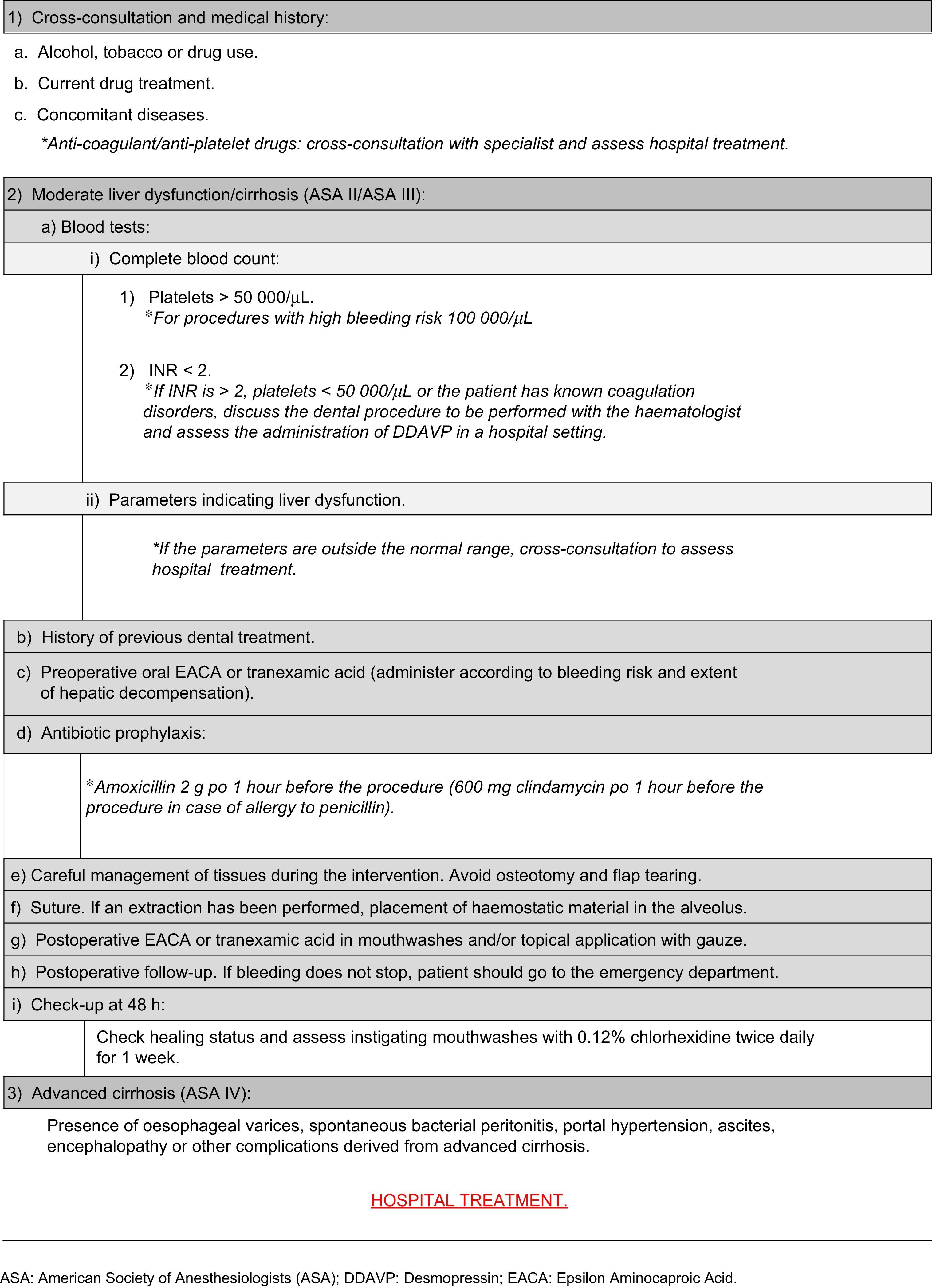 1) Cross-consultation and medical history:

a. Alcohol, tobacco or drug use.

b. Current drug treatment.

c. Concomitant diseases.

*Anti-coagulant/anti-platelet drugs: cross-consultation with specialist and assess hospital treatment.

2) Moderate liver dysfunction/cirrhosis (ASA II/ASA III):

a) Blood tests:

i) Complete blood count:

1) Platelets > 50 000/µL.
*For procedures with high bleeding risk 100 000/µL

2) INR < 2.
*If INR is > 2, platelets < 50 000/µL or the patient has known coagulation disorders, discuss the dental procedure to be performed with the haematologist and assess the administration of DDAVP in a hospital setting.

ii) Parameters indicating liver dysfunction.

*If the parameters are outside the normal range, cross-consultation to assess hospital treatment.

b) History of previous dental treatment.

c) Preoperative oral EACA or tranexamic acid (administer according to bleeding risk and extent of hepatic decompensation).

d) Antibiotic prophylaxis:

*Amoxicillin 2 g po 1 hour before the procedure (600 mg clindamycin po 1 hour before the procedure in case of allergy to penicillin).

e) Careful management of tissues during the intervention. Avoid osteotomy and flap tearing.

f) Suture. If an extraction has been performed, placement of haemostatic material in the alveolus.

g) Postoperative EACA or tranexamic acid in mouthwashes and/or topical application with gauze.

h) Postoperative follow-up. If bleeding does not stop, patient should go to the emergency department.

i) Check-up at 48 h:

Check healing status and assess instigating mouthwashes with 0.12% chlorhexidine twice daily for 1 week.

3) Advanced cirrhosis (ASA IV):

Presence of oesophageal varices, spontaneous bacterial peritonitis, portal hypertension, ascites, encephalopathy or other complications derived from advanced cirrhosis.

HOSPITAL TREATMENT.

ASA: American Society of Anesthesiologists (ASA); DDAVP: Desmopressin; EACA: Epsilon Aminocaproic Acid.